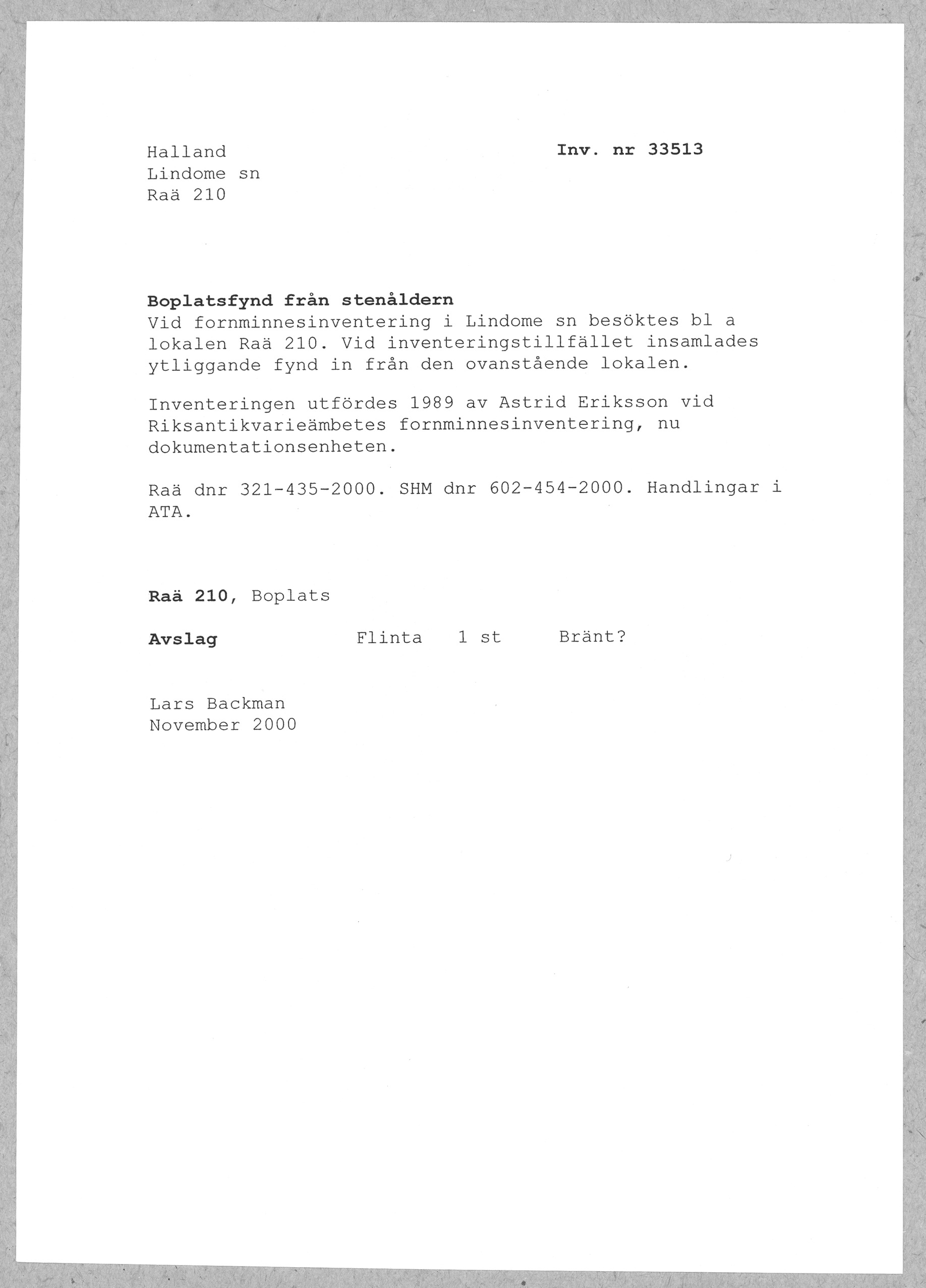 Halland
Lindome sn
Raä 210

Inv. nr 33513

Boplatsfynd från stenåldern
Vid fornminnesinventering i Lindome sn besöktes bl a lokalen Raä 210. Vid inventeringstillfället insamlades ytliggande fynd in från den ovanstående lokalen.

Inventeringen utfördes 1989 av Astrid Eriksson vid Riksantikvarieämbetes fornminnesinventering, nu dokumentationsenheten.

Raä dnr 321-435-2000. SHM dnr 602-454-2000. Handlingar i ATA.

Raä 210, Boplats

Avslag Flinta 1 st Bränt?

Lars Backman
November 2000